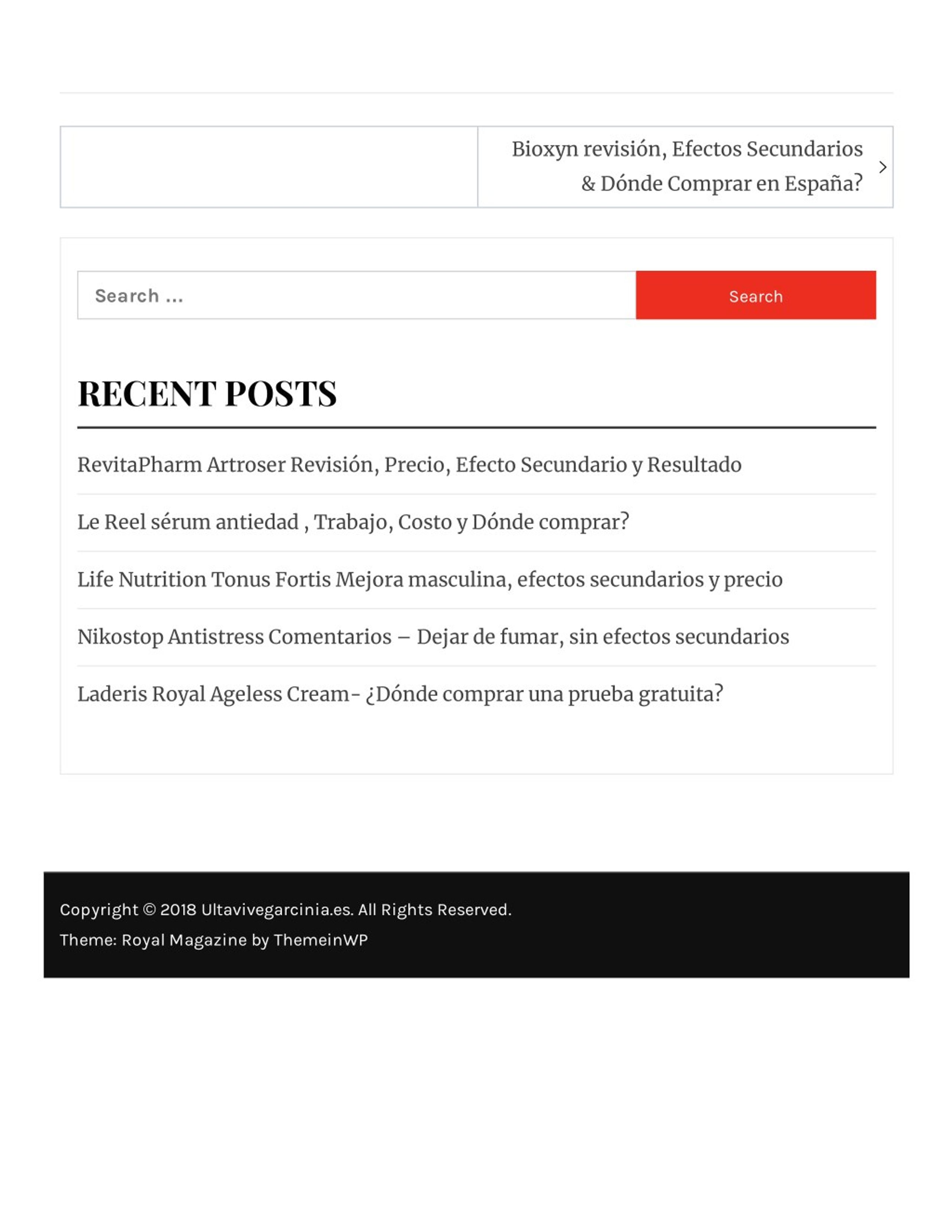 Bioxyn revisión, Efectos Secundarios & Dónde Comprar en España?

Search ...

Search

RECENT POSTS

RevitaPharm Artroser Revisión, Precio, Efecto Secundario y Resultado

Le Reel sérum antiedad , Trabajo, Costo y Dónde comprar?

Life Nutrition Tonus Fortis Mejora masculina, efectos secundarios y precio

Nikostop Antistress Comentarios – Dejar de fumar, sin efectos secundarios

Laderis Royal Ageless Cream- ¿Dónde comprar una prueba gratuita?

Copyright © 2018 Ultavivegarcinia.es. All Rights Reserved.

Theme: Royal Magazine by ThemeinWP